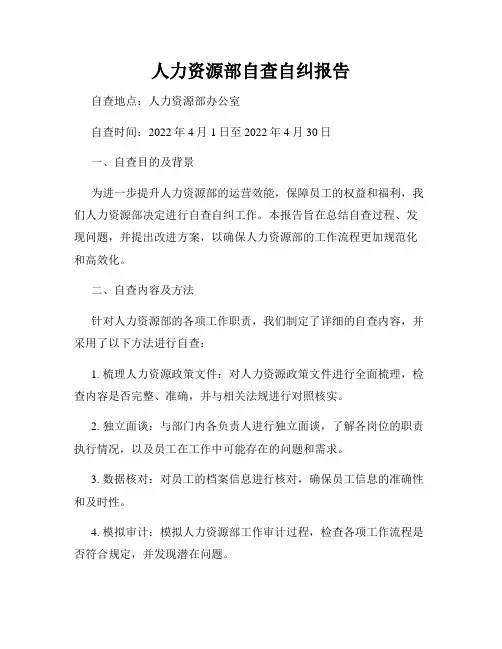 人力资源部自查自纠报告

自查地点：人力资源部办公室

自查时间：2022 年 4 月 1 日至 2022 年 4 月 30 日

一、自查目的及背景

为进一步提升人力资源部的运营效能，保障员工的权益和福利，我们人力资源部决定进行自查自纠工作。本报告旨在总结自查过程、发现问题，并提出改进方案，以确保人力资源部的工作流程更加规范化和高效化。

二、自查内容及方法

针对人力资源部的各项工作职责，我们制定了详细的自查内容，并采用了以下方法进行自查：

1. 梳理人力资源政策文件：对人力资源政策文件进行全面梳理，检查内容是否完整、准确，并与相关法规进行对照核实。

2. 独立面谈：与部门内各负责人进行独立面谈，了解各岗位的职责执行情况，以及员工在工作中可能存在的问题和需求。

3. 数据核对：对员工的档案信息进行核对，确保员工信息的准确性和及时性。

4. 模拟审计：模拟人力资源部工作审计过程，检查各项工作流程是否符合规定，并发现潜在问题。